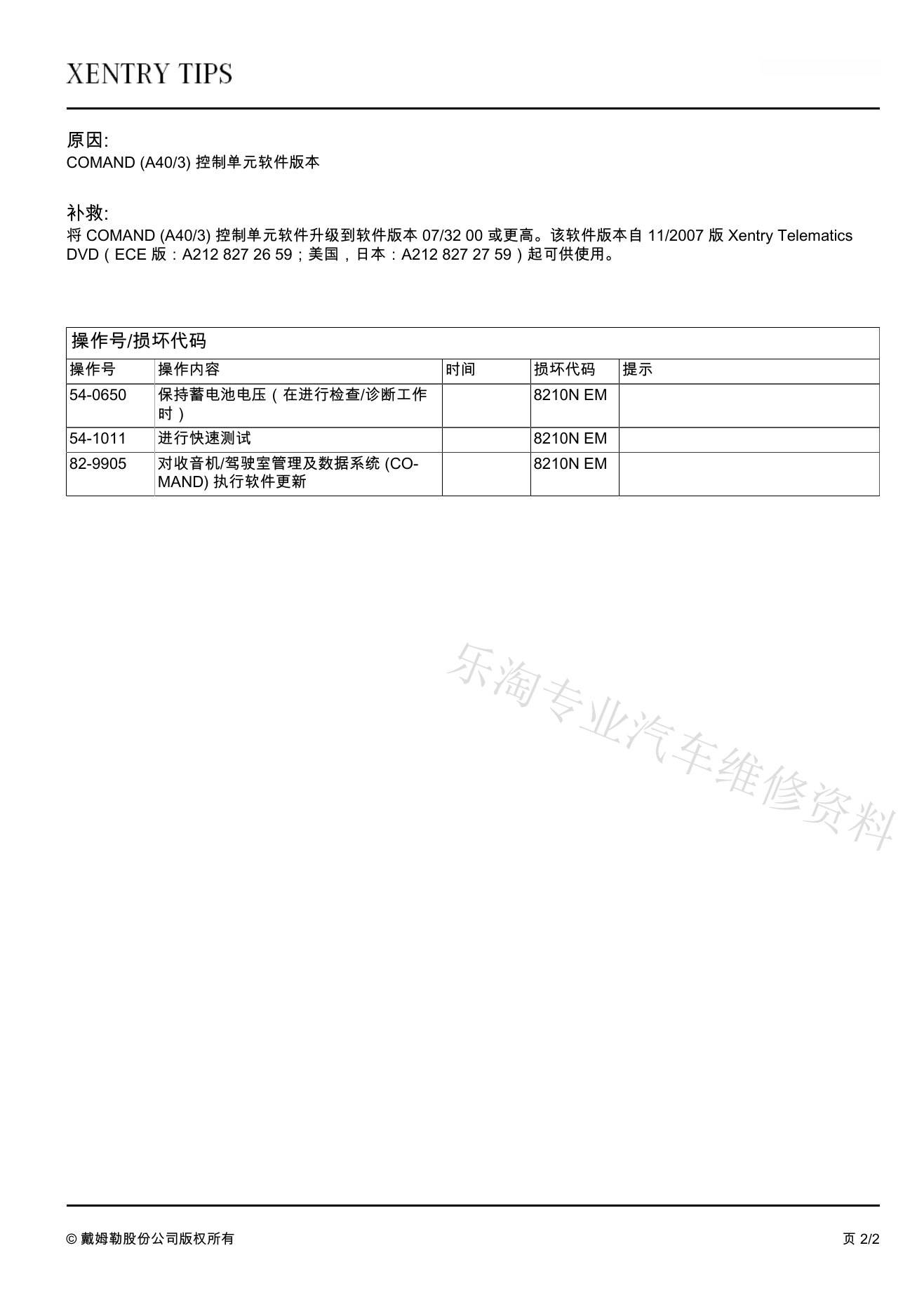 XENTRY TIPS

原因:
COMAND (A40/3) 控制单元软件版本

补救:
将 COMAND (A40/3) 控制单元软件升级到软件版本 07/32 00 或更高。该软件版本自 11/2007 版 Xentry Telematics DVD（ECE 版：A212 827 26 59；美国，日本：A212 827 27 59）起可供使用。

操作号/损坏代码

| 操作号 | 操作内容 | 时间 | 损坏代码 | 提示 |
|---|---|---|---|---|
| 54-0650 | 保持蓄电池电压（在进行检查/诊断工作时） | | 8210N EM | |
| 54-1011 | 进行快速测试 | | 8210N EM | |
| 82-9905 | 对收音机/驾驶室管理及数据系统 (COMAND) 执行软件更新 | | 8210N EM | |

乐淘专业汽车维修资料

© 戴姆勒股份公司版权所有

页 2/2